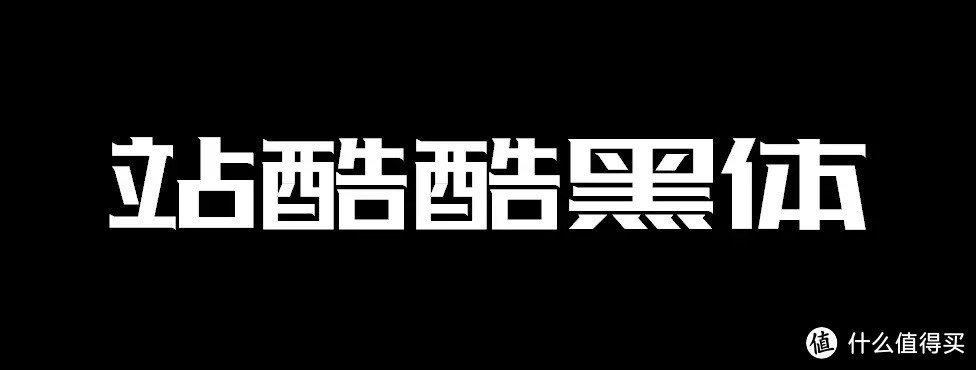 站酷酷黑体

值 什么值得买